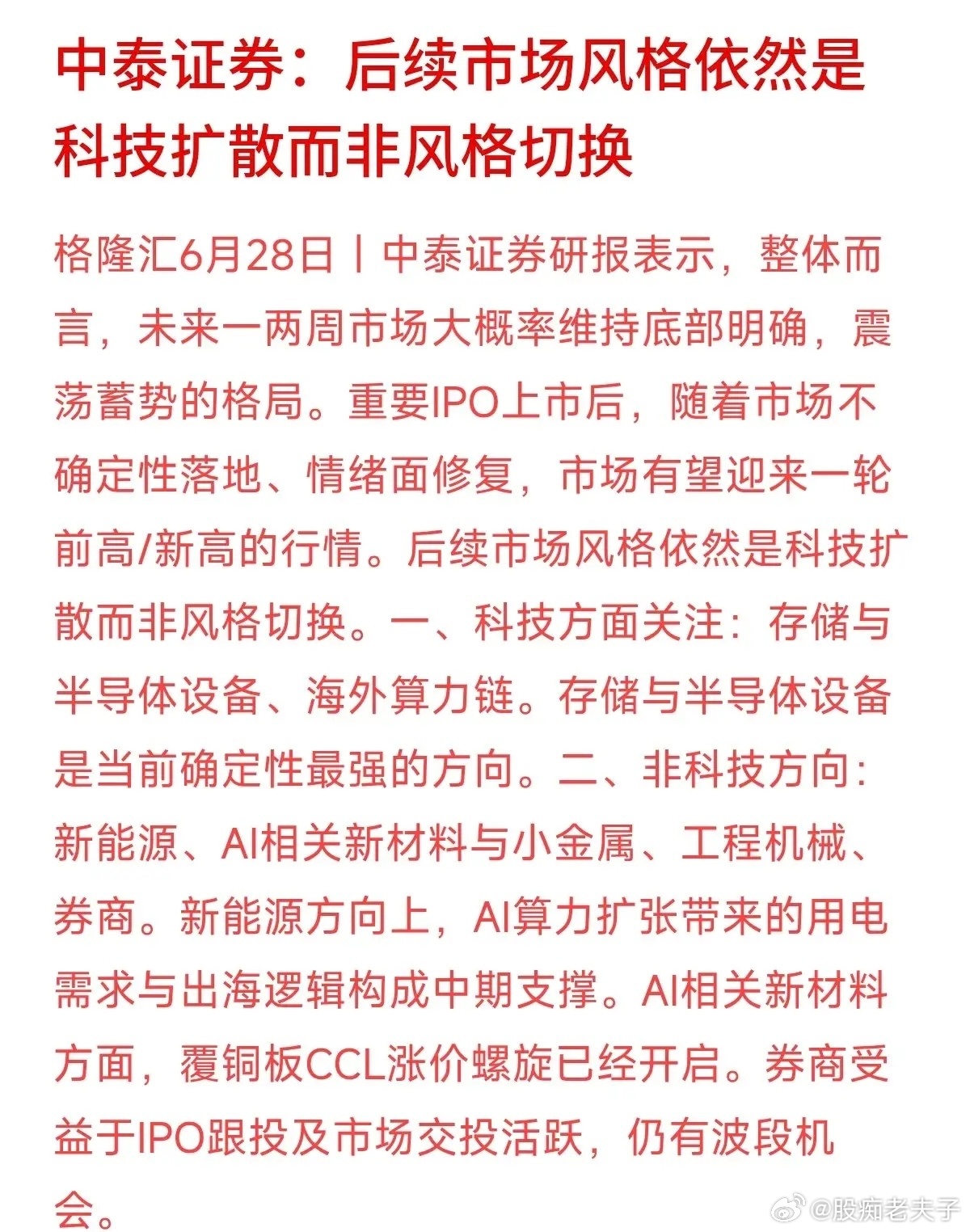 中泰证券：后续市场风格依然是科技扩散而非风格切换

格隆汇6月28日丨中泰证券研报表示，整体而言，未来一两周市场大概率维持底部明确，震荡蓄势的格局。重要IPO上市后，随着市场不确定性落地、情绪面修复，市场有望迎来一轮前高/新高的行情。后续市场风格依然是科技扩散而非风格切换。一、科技方面关注：存储与半导体设备、海外算力链。存储与半导体设备是当前确定性最强的方向。二、非科技方向：新能源、AI相关新材料与小金属、工程机械、券商。新能源方向上，AI算力扩张带来的用电需求与出海逻辑构成中期支撑。AI相关新材料方面，覆铜板CCL涨价螺旋已经开启。券商受益于IPO跟投及市场交投活跃，仍有波段机会。

@股痴老夫子